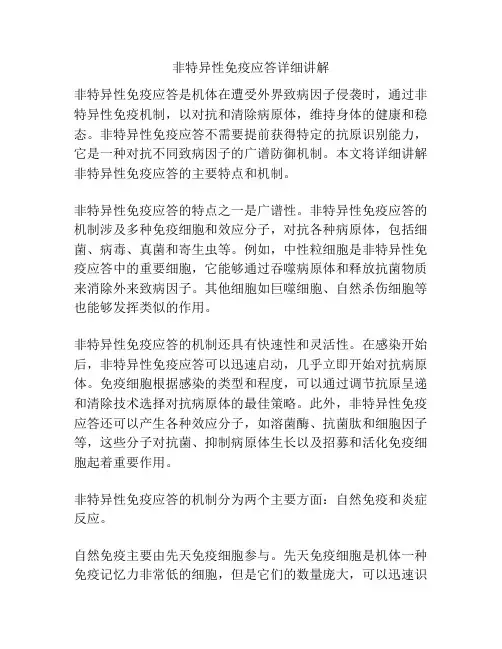 非特异性免疫应答详细讲解

非特异性免疫应答是机体在遭受外界致病因子侵袭时，通过非特异性免疫机制，以对抗和清除病原体，维持身体的健康和稳态。非特异性免疫应答不需要提前获得特定的抗原识别能力，它是一种对抗不同致病因子的广谱防御机制。本文将详细讲解非特异性免疫应答的主要特点和机制。

非特异性免疫应答的特点之一是广谱性。非特异性免疫应答的机制涉及多种免疫细胞和效应分子，对抗各种病原体，包括细菌、病毒、真菌和寄生虫等。例如，中性粒细胞是非特异性免疫应答中的重要细胞，它能够通过吞噬病原体和释放抗菌物质来消除外来致病因子。其他细胞如巨噬细胞、自然杀伤细胞等也能够发挥类似的作用。

非特异性免疫应答的机制还具有快速性和灵活性。在感染开始后，非特异性免疫应答可以迅速启动，几乎立即开始对抗病原体。免疫细胞根据感染的类型和程度，可以通过调节抗原呈递和清除技术选择对抗病原体的最佳策略。此外，非特异性免疫应答还可以产生各种效应分子，如溶菌酶、抗菌肽和细胞因子等，这些分子对抗菌、抑制病原体生长以及招募和活化免疫细胞起着重要作用。

非特异性免疫应答的机制分为两个主要方面：自然免疫和炎症反应。

自然免疫主要由先天免疫细胞参与。先天免疫细胞是机体一种免疫记忆力非常低的细胞，但是它们的数量庞大，可以迅速识